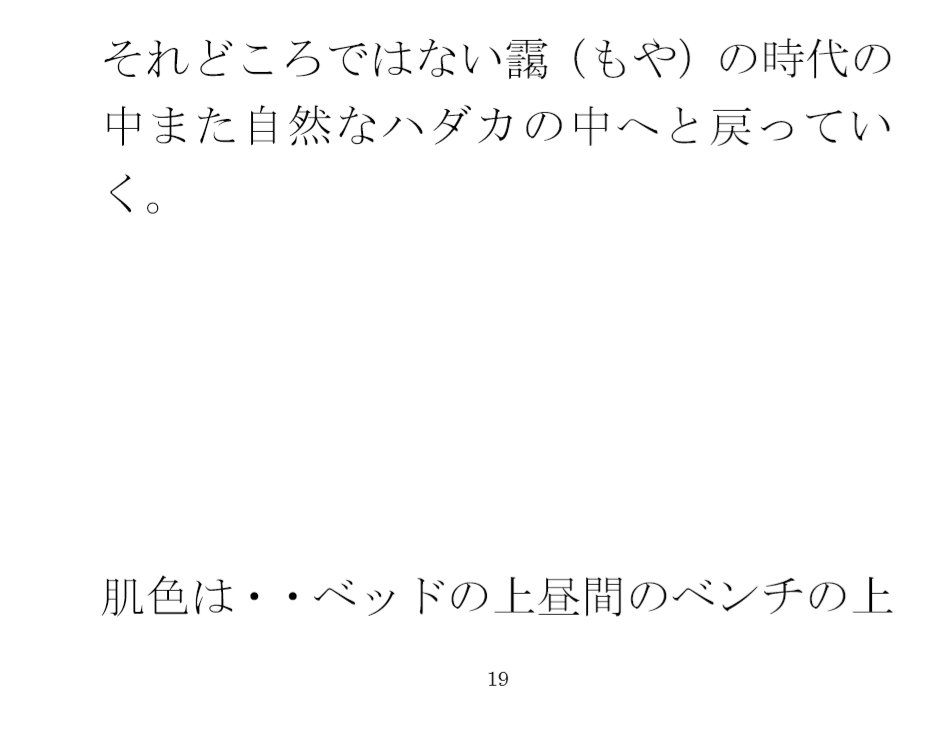 それどころではない靄（もや）の時代の中また自然なハダカの中へと戻っていく。

肌色は・・ベッドの上昼間のベンチの上

19